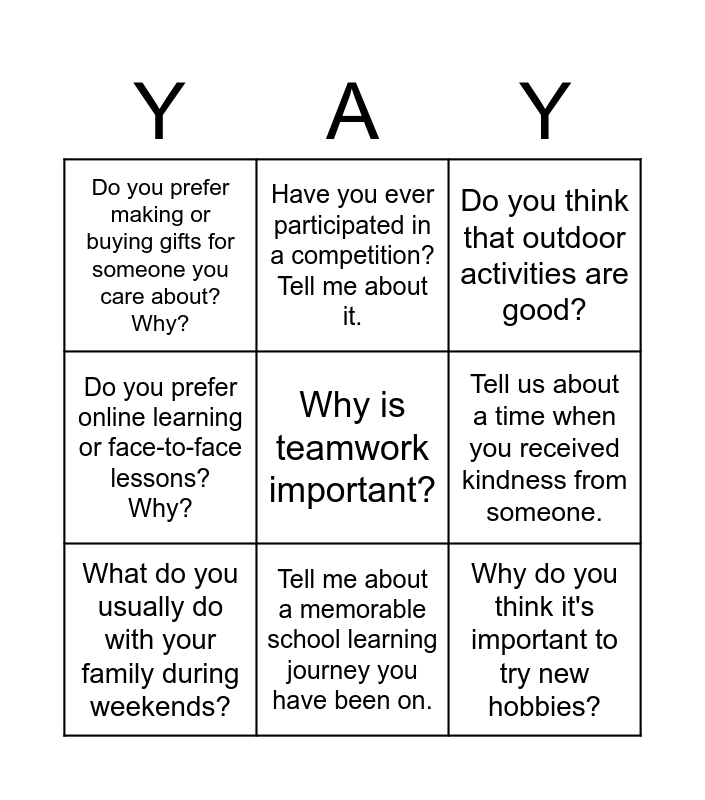 | Y | A | Y |
|---|---|---|
| Do you prefer making or buying gifts for someone you care about? Why? | Have you ever participated in a competition? Tell me about it. | Do you think that outdoor activities are good? |
| Do you prefer online learning or face-to-face lessons? Why? | Why is teamwork important? | Tell us about a time when you received kindness from someone. |
| What do you usually do with your family during weekends? | Tell me about a memorable school learning journey you have been on. | Why do you think it's important to try new hobbies? |